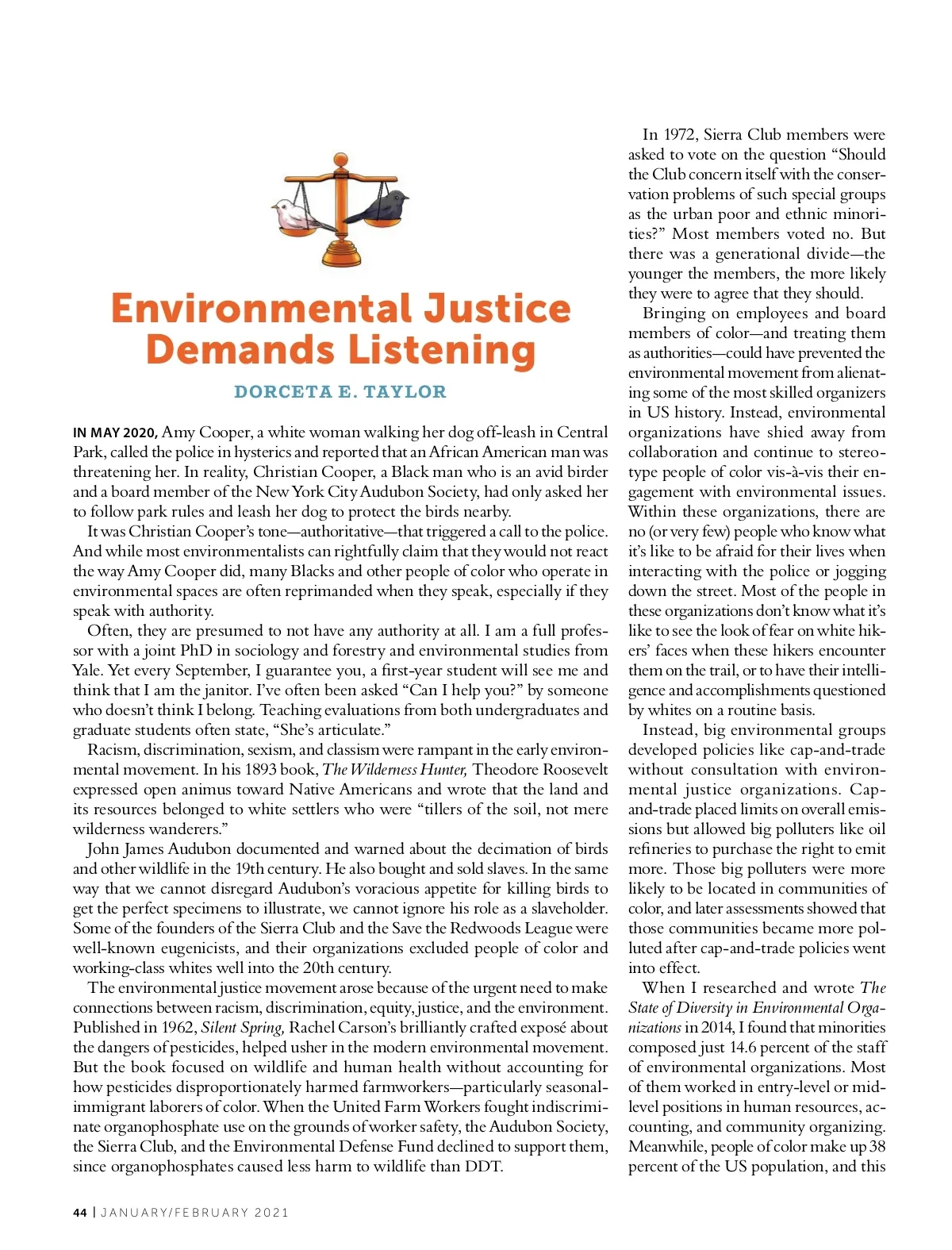 Environmental Justice Demands Listening

DORCETA E. TAYLOR

IN MAY 2020, Amy Cooper, a white woman walking her dog off-leash in Central Park, called the police in hysterics and reported that an African American man was threatening her. In reality, Christian Cooper, a Black man who is an avid birder and a board member of the New York City Audubon Society, had only asked her to follow park rules and leash her dog to protect the birds nearby.

It was Christian Cooper's tone—authoritative—that triggered a call to the police. And while most environmentalists can rightfully claim that they would not react the way Amy Cooper did, many Blacks and other people of color who operate in environmental spaces are often reprimanded when they speak, especially if they speak with authority.

Often, they are presumed to not have any authority at all. I am a full professor with a joint PhD in sociology and forestry and environmental studies from Yale. Yet every September, I guarantee you, a first-year student will see me and think that I am the janitor. I've often been asked "Can I help you?" by someone who doesn't think I belong. Teaching evaluations from both undergraduates and graduate students often state, "She's articulate."

Racism, discrimination, sexism, and classism were rampant in the early environmental movement. In his 1893 book, The Wilderness Hunter, Theodore Roosevelt expressed open animus toward Native Americans and wrote that the land and its resources belonged to white settlers who were "tillers of the soil, not mere wilderness wanderers."

John James Audubon documented and warned about the decimation of birds and other wildlife in the 19th century. He also bought and sold slaves. In the same way that we cannot disregard Audubon's voracious appetite for killing birds to get the perfect specimens to illustrate, we cannot ignore his role as a slaveholder. Some of the founders of the Sierra Club and the Save the Redwoods League were well-known eugenicists, and their organizations excluded people of color and working-class whites well into the 20th century.

The environmental justice movement arose because of the urgent need to make connections between racism, discrimination, equity, justice, and the environment. Published in 1962, Silent Spring, Rachel Carson's brilliantly crafted exposé about the dangers of pesticides, helped usher in the modern environmental movement. But the book focused on wildlife and human health without accounting for how pesticides disproportionately harmed farmworkers—particularly seasonal-immigrant laborers of color. When the United Farm Workers fought indiscriminate organophosphate use on the grounds of worker safety, the Audubon Society, the Sierra Club, and the Environmental Defense Fund declined to support them, since organophosphates caused less harm to wildlife than DDT.

In 1972, Sierra Club members were asked to vote on the question "Should the Club concern itself with the conservation problems of such special groups as the urban poor and ethnic minorities?" Most members voted no. But there was a generational divide—the younger the members, the more likely they were to agree that they should.

Bringing on employees and board members of color—and treating them as authorities—could have prevented the environmental movement from alienating some of the most skilled organizers in US history. Instead, environmental organizations have shied away from collaboration and continue to stereotype people of color vis-à-vis their engagement with environmental issues. Within these organizations, there are no (or very few) people who know what it's like to be afraid for their lives when interacting with the police or jogging down the street. Most of the people in these organizations don't know what it's like to see the look of fear on white hikers' faces when these hikers encounter them on the trail, or to have their intelligence and accomplishments questioned by whites on a routine basis.

Instead, big environmental groups developed policies like cap-and-trade without consultation with environmental justice organizations. Cap-and-trade placed limits on overall emissions but allowed big polluters like oil refineries to purchase the right to emit more. Those big polluters were more likely to be located in communities of color, and later assessments showed that those communities became more polluted after cap-and-trade policies went into effect.

When I researched and wrote The State of Diversity in Environmental Organizations in 2014, I found that minorities composed just 14.6 percent of the staff of environmental organizations. Most of them worked in entry-level or mid-level positions in human resources, accounting, and community organizing. Meanwhile, people of color make up 38 percent of the US population, and this

44 | JANUARY/FEBRUARY 2021